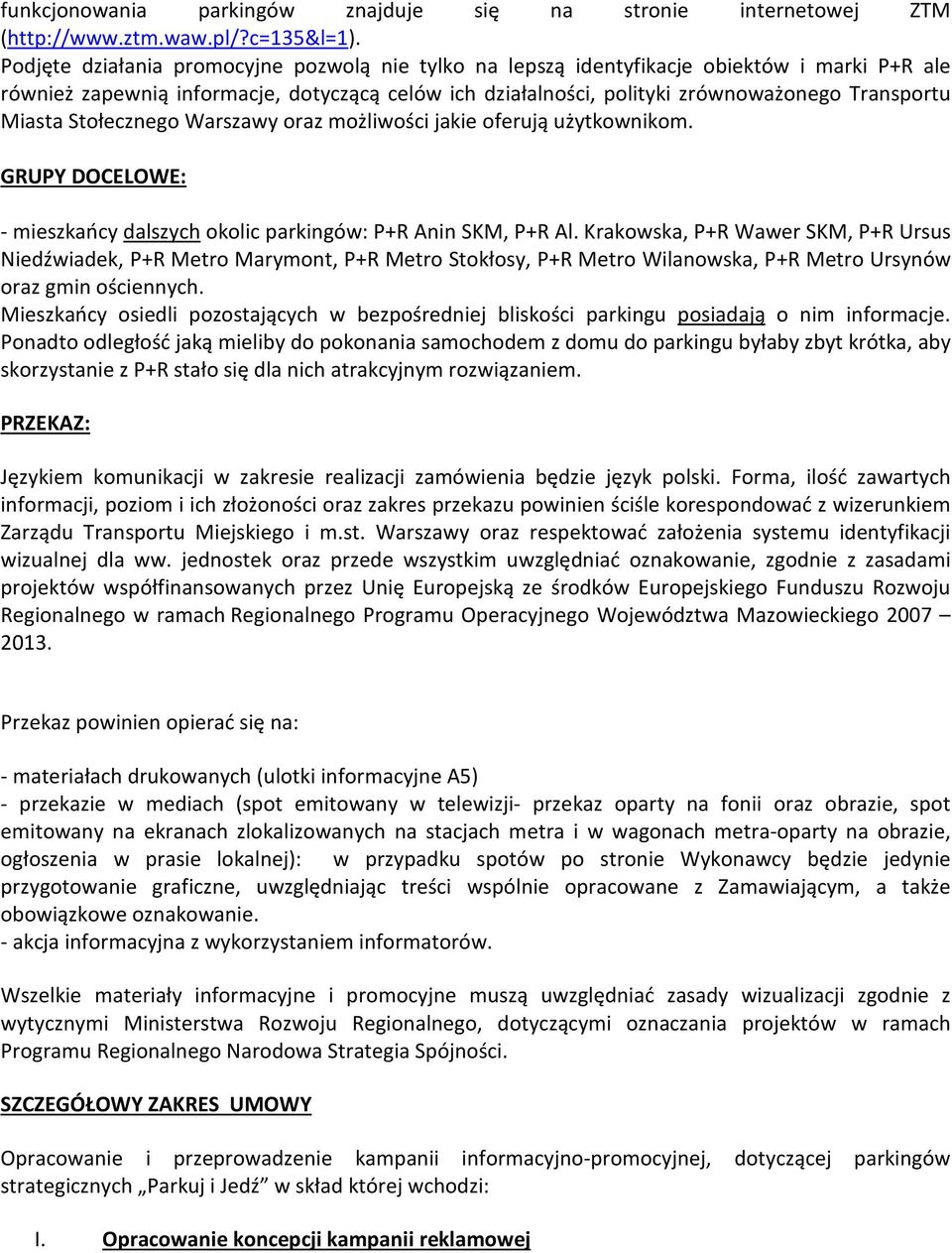 funkcjonowania parkingów znajduje się na stronie internetowej ZTM (http://www.ztm.waw.pl/?c=135&l=1).
Podjęte działania promocyjne pozwolą nie tylko na lepszą identyfikacje obiektów i marki P+R ale również zapewnią informacje, dotyczącą celów ich działalności, polityki zrównoważonego Transportu Miasta Stołecznego Warszawy oraz możliwości jakie oferują użytkownikom.

GRUPY DOCELOWE:

- mieszkańcy dalszych okolic parkingów: P+R Anin SKM, P+R Al. Krakowska, P+R Wawer SKM, P+R Ursus Niedźwiadek, P+R Metro Marymont, P+R Metro Stokłosy, P+R Metro Wilanowska, P+R Metro Ursynów oraz gmin ościennych.
Mieszkańcy osiedli pozostających w bezpośredniej bliskości parkingu posiadają o nim informacje. Ponadto odległość jaką mieliby do pokonania samochodem z domu do parkingu byłaby zbyt krótka, aby skorzystanie z P+R stało się dla nich atrakcyjnym rozwiązaniem.

PRZEKAZ:

Językiem komunikacji w zakresie realizacji zamówienia będzie język polski. Forma, ilość zawartych informacji, poziom i ich złożoności oraz zakres przekazu powinien ściśle korespondować z wizerunkiem Zarządu Transportu Miejskiego i m.st. Warszawy oraz respektować założenia systemu identyfikacji wizualnej dla ww. jednostek oraz przede wszystkim uwzględniać oznakowanie, zgodnie z zasadami projektów współfinansowanych przez Unię Europejską ze środków Europejskiego Funduszu Rozwoju Regionalnego w ramach Regionalnego Programu Operacyjnego Województwa Mazowieckiego 2007 – 2013.

Przekaz powinien opierać się na:

- materiałach drukowanych (ulotki informacyjne A5)
- przekazie w mediach (spot emitowany w telewizji- przekaz oparty na fonii oraz obrazie, spot emitowany na ekranach zlokalizowanych na stacjach metra i w wagonach metra-oparty na obrazie, ogłoszenia w prasie lokalnej): w przypadku spotów po stronie Wykonawcy będzie jedynie przygotowanie graficzne, uwzględniając treści wspólnie opracowane z Zamawiającym, a także obowiązkowe oznakowanie.
- akcja informacyjna z wykorzystaniem informatorów.

Wszelkie materiały informacyjne i promocyjne muszą uwzględniać zasady wizualizacji zgodnie z wytycznymi Ministerstwa Rozwoju Regionalnego, dotyczącymi oznaczania projektów w ramach Programu Regionalnego Narodowa Strategia Spójności.

SZCZEGÓŁOWY ZAKRES UMOWY

Opracowanie i przeprowadzenie kampanii informacyjno-promocyjnej, dotyczącej parkingów strategicznych „Parkuj i Jedź” w skład której wchodzi:

I. Opracowanie koncepcji kampanii reklamowej